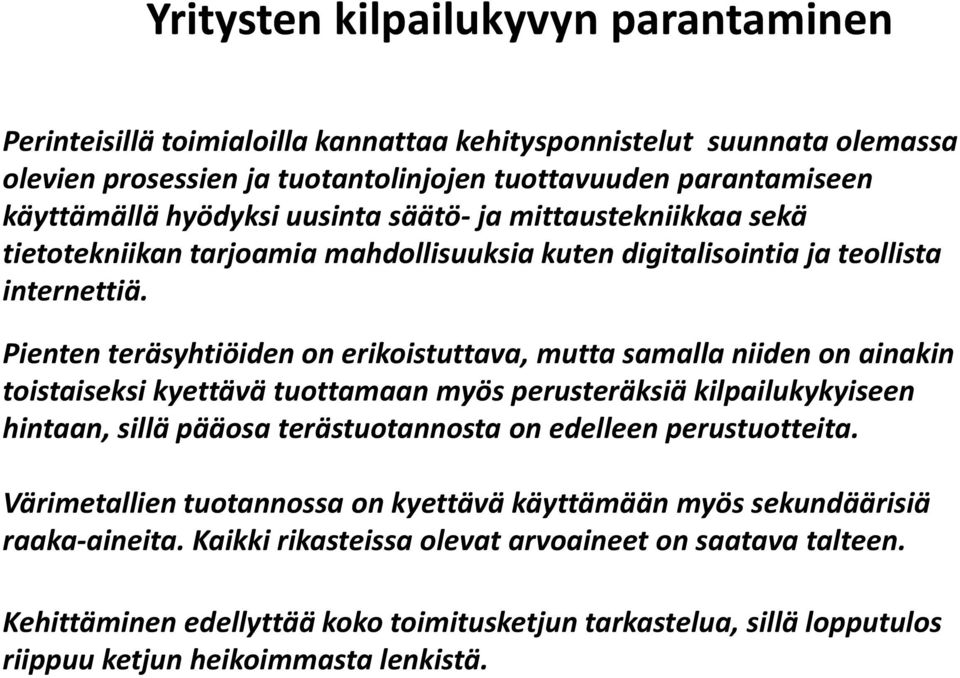 Yritysten kilpailukyvyn parantaminen

Perinteisillä toimialoilla kannattaa kehitysponnistelut suunnata olemassa olevien prosessien ja tuotantolinjojen tuottavuuden parantamiseen käyttämällä hyödyksi uusinta säätö- ja mittaustekniikkaa sekä tietotekniikan tarjoamia mahdollisuuksia kuten digitalisointia ja teollista internettiä.

Pienten teräsyhtiöiden on erikoistuttava, mutta samalla niiden on ainakin toistaiseksi kyettävä tuottamaan myös perusteräksiä kilpailukykyiseen hintaan, sillä pääosa terästuotannosta on edelleen perustuotteita.

Värimetallien tuotannossa on kyettävä käyttämään myös sekundäärisiä raaka-aineita. Kaikki rikasteissa olevat arvoaineet on saatava talteen.

Kehittäminen edellyttää koko toimitusketjun tarkastelua, sillä lopputulos riippuu ketjun heikoimmasta lenkistä.